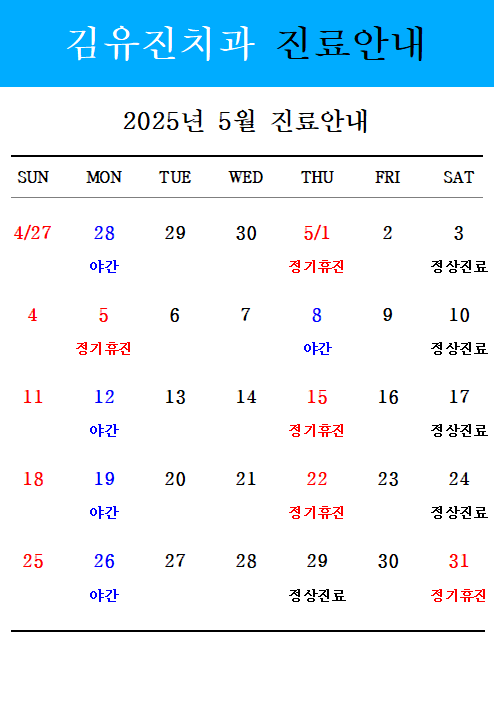 김유진치과 진료안내

2025년 5월 진료안내

| SUN | MON | TUE | WED | THU | FRI | SAT |
|---|---|---|---|---|---|---|
| 4/27 | 28 야간 | 29 | 30 | 5/1 정기휴진 | 2 | 3 정상진료 |
| 4 | 5 정기휴진 | 6 | 7 | 8 야간 | 9 | 10 정상진료 |
| 11 | 12 야간 | 13 | 14 | 15 정기휴진 | 16 | 17 정상진료 |
| 18 | 19 야간 | 20 | 21 | 22 정기휴진 | 23 | 24 정상진료 |
| 25 | 26 야간 | 27 | 28 | 29 정상진료 | 30 | 31 정기휴진 |